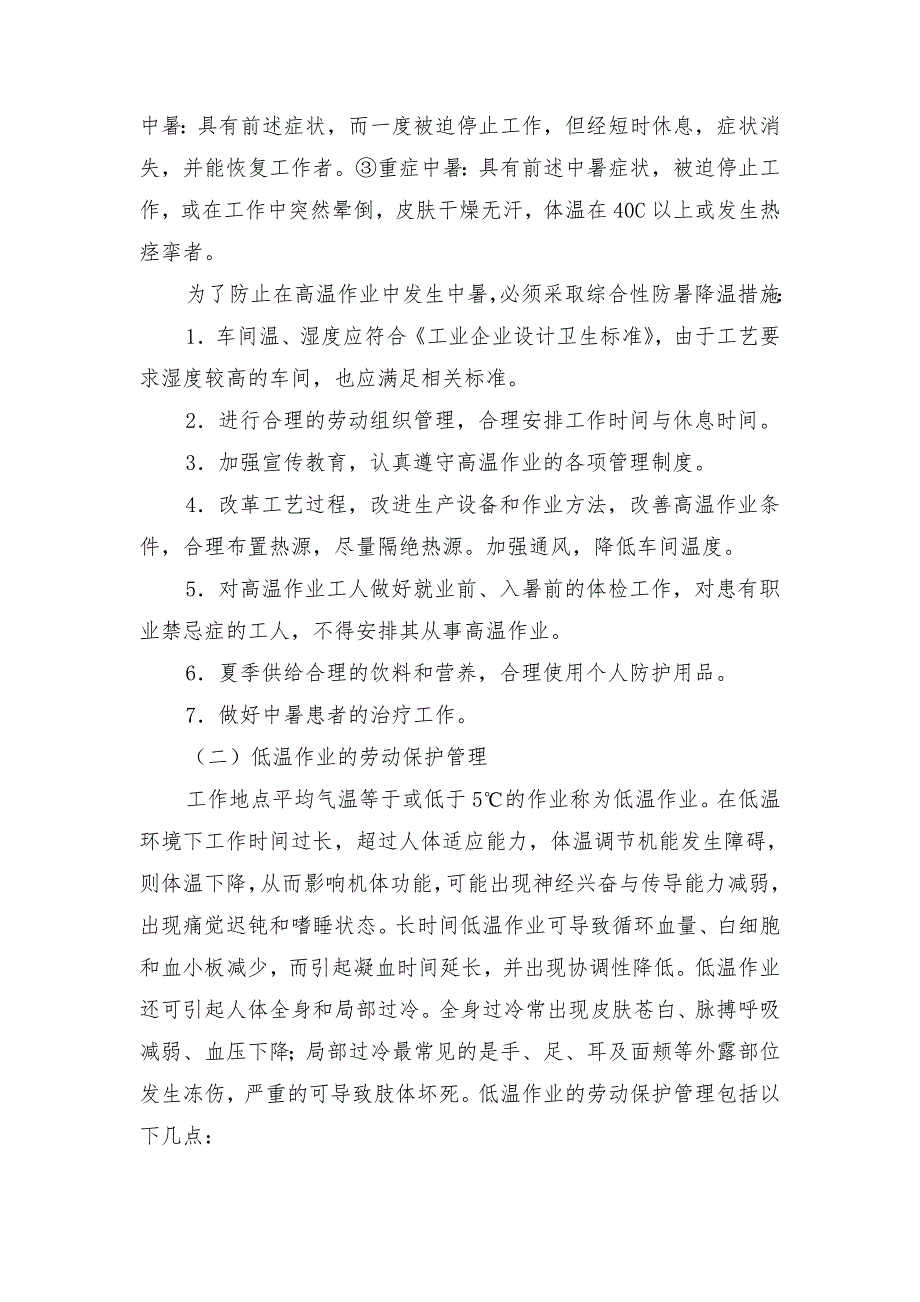 中暑：具有前述症状，而一度被迫停止工作，但经短时休息，症状消失，并能恢复工作者。③重症中暑：具有前述中暑症状，被迫停止工作，或在工作中突然晕倒，皮肤干燥无汗，体温在40C以上或发生热痉挛者。

为了防止在高温作业中发生中暑，必须采取综合性防暑降温措施：

1．车间温、湿度应符合《工业企业设计卫生标准》，由于工艺要求湿度较高的车间，也应满足相关标准。

2．进行合理的劳动组织管理，合理安排工作时间与休息时间。

3．加强宣传教育，认真遵守高温作业的各项管理制度。

4．改革工艺过程，改进生产设备和作业方法，改善高温作业条件，合理布置热源，尽量隔绝热源。加强通风，降低车间温度。

5．对高温作业工人做好就业前、入暑前的体检工作，对患有职业禁忌症的工人，不得安排其从事高温作业。

6．夏季供给合理的饮料和营养，合理使用个人防护用品。

7．做好中暑患者的治疗工作。

（二）低温作业的劳动保护管理

工作地点平均气温等于或低于5℃的作业称为低温作业。在低温环境下工作时间过长，超过人体适应能力，体温调节机能发生障碍，则体温下降，从而影响机体功能，可能出现神经兴奋与传导能力减弱，出现痛觉迟钝和嗜睡状态。长时间低温作业可导致循环血量、白细胞和血小板减少，而引起凝血时间延长，并出现协调性降低。低温作业还可引起人体全身和局部过冷。全身过冷常出现皮肤苍白、脉搏呼吸减弱、血压下降；局部过冷最常见的是手、足、耳及面颊等外露部位发生冻伤，严重的可导致肢体坏死。低温作业的劳动保护管理包括以下几点：